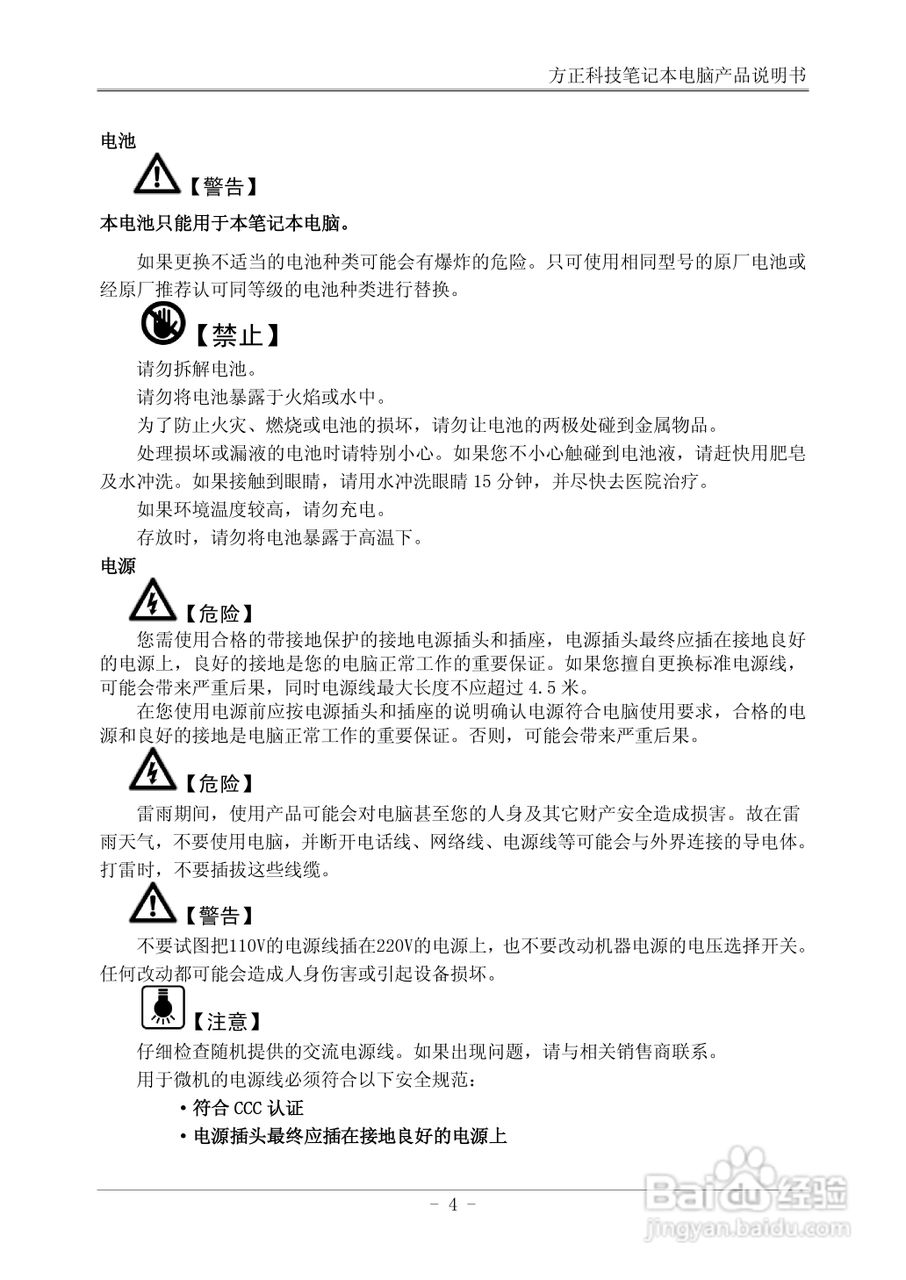 方正科技笔记本电脑产品说明书

电池

【警告】

本电池只能用于本笔记本电脑。

如果更换不适当的电池种类可能会有爆炸的危险。只可使用相同型号的原厂电池或经原厂推荐认可同等级的电池种类进行替换。

【禁止】

请勿拆解电池。

请勿将电池暴露于火焰或水中。

为了防止火灾、燃烧或电池的损坏，请勿让电池的两极处碰到金属物品。

处理损坏或漏液的电池时请特别小心。如果您不小心触碰到电池液，请赶快用肥皂及水冲洗。如果接触到眼睛，请用水冲洗眼睛15分钟，并尽快去医院治疗。

如果环境温度较高，请勿充电。

存放时，请勿将电池暴露于高温下。

电源

【危险】

您需使用合格的带接地保护的接地电源插头和插座，电源插头最终应插在接地良好的电源上，良好的接地是您的电脑正常工作的重要保证。如果您擅自更换标准电源线，可能会带来严重后果，同时电源线最大长度不应超过4.5米。

在您使用电源前应按电源插头和插座的说明确认电源符合电脑使用要求，合格的电源和良好的接地是电脑正常工作的重要保证。否则，可能会带来严重后果。

【危险】

雷雨期间，使用产品可能会对电脑甚至您的人身及其它财产安全造成损害。故在雷雨天气，不要使用电脑，并断开电话线、网络线、电源线等可能会与外界连接的导电体。打雷时，不要插拔这些线缆。

【警告】

不要试图把110V的电源线插在220V的电源上，也不要改动机器电源的电压选择开关。任何改动都可能会造成人身伤害或引起设备损坏。

【注意】

仔细检查随机提供的交流电源线。如果出现问题，请与相关销售商联系。

用于微机的电源线必须符合以下安全规范：

• 符合CCC认证

• 电源插头最终应插在接地良好的电源上

- 4 -

Baidu经验
jingyan.baidu.com